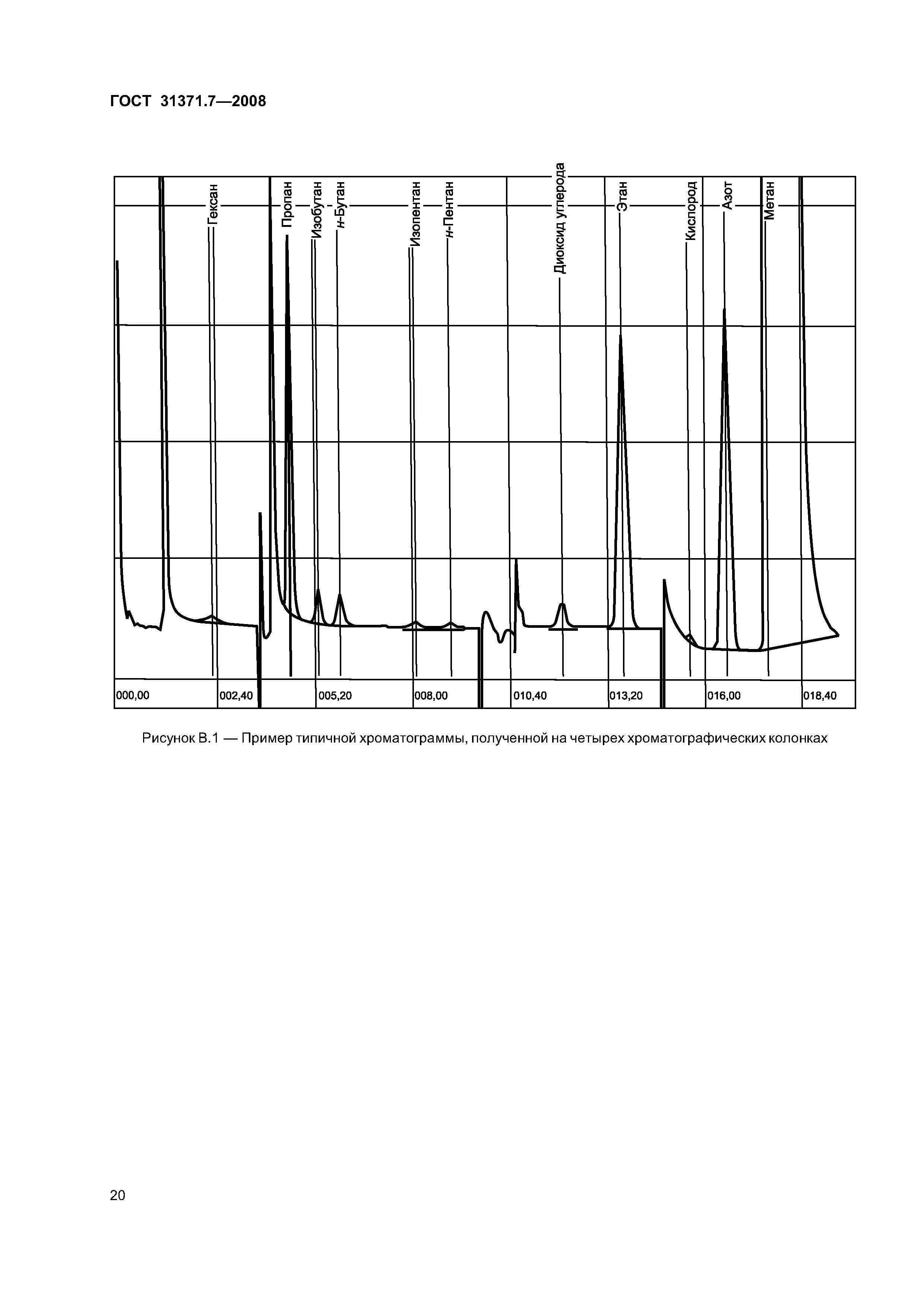 ГОСТ 31371.7—2008

Гексан
Пропан
Изобутан
н-Бутан
Изопентан
н-Пентан
Диоксид углерода
Этан
Кислород
Азот
Метан

000,00
002,40
005,20
008,00
010,40
013,20
016,00
018,40

Рисунок В.1 — Пример типичной хроматограммы, полученной на четырех хроматографических колонках

20